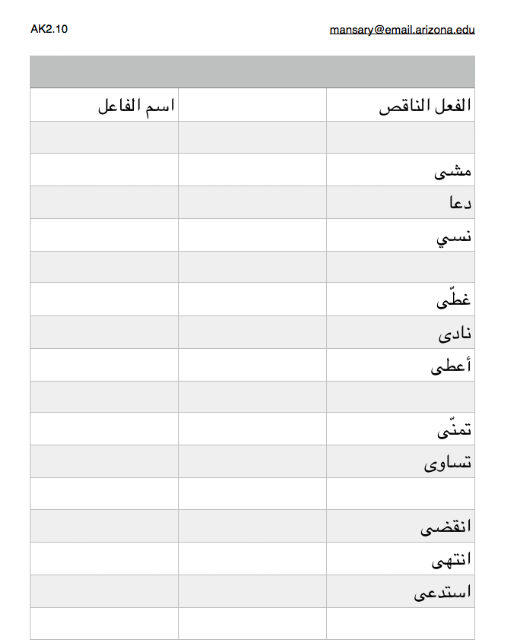 AK2.10

mansary@email.arizona.edu

| الفعل الناقص | | اسم الفاعل |
|---|---|---|
| | | |
| مشى | | |
| دعا | | |
| نسي | | |
| | | |
| غطّى | | |
| نادى | | |
| أعطى | | |
| | | |
| تمنّى | | |
| تساوى | | |
| | | |
| انقضى | | |
| انتهى | | |
| استدعى | | |
| | | |